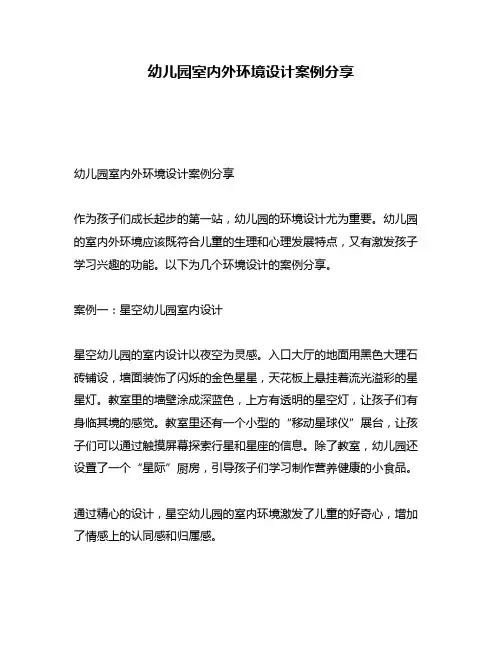 幼儿园室内外环境设计案例分享

幼儿园室内外环境设计案例分享

作为孩子们成长起步的第一站，幼儿园的环境设计尤为重要。幼儿园的室内外环境应该既符合儿童的生理和心理发展特点，又有激发孩子学习兴趣的功能。以下为几个环境设计的案例分享。

案例一：星空幼儿园室内设计

星空幼儿园的室内设计以夜空为灵感。入口大厅的地面用黑色大理石砖铺设，墙面装饰了闪烁的金色星星，天花板上悬挂着流光溢彩的星星灯。教室里的墙壁涂成深蓝色，上方有透明的星空灯，让孩子们有身临其境的感觉。教室里还有一个小型的“移动星球仪”展台，让孩子们可以通过触摸屏幕探索行星和星座的信息。除了教室，幼儿园还设置了一个“星际”厨房，引导孩子们学习制作营养健康的小食品。

通过精心的设计，星空幼儿园的室内环境激发了儿童的好奇心，增加了情感上的认同感和归属感。